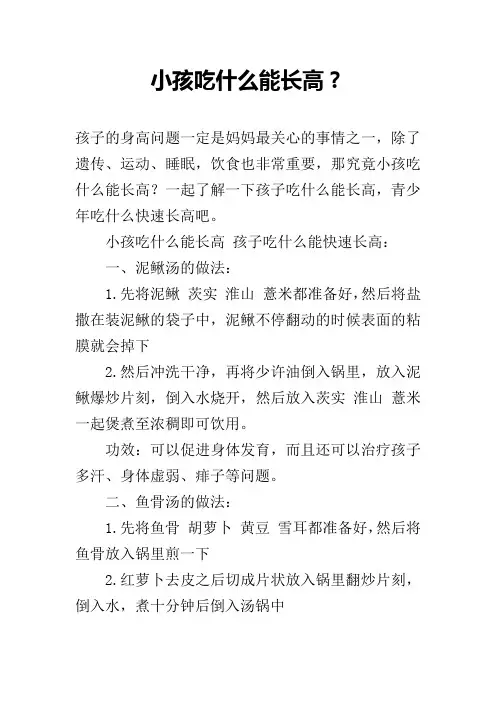 小孩吃什么能长高？

孩子的身高问题一定是妈妈最关心的事情之一，除了遗传、运动、睡眠，饮食也非常重要，那究竟小孩吃什么能长高？一起了解一下孩子吃什么能长高，青少年吃什么快速长高吧。

小孩吃什么能长高 孩子吃什么能快速长高：

一、泥鳅汤的做法：

1.先将泥鳅 茨实 淮山 薏米都准备好，然后将盐撒在装泥鳅的袋子中，泥鳅不停翻动的时候表面的粘膜就会掉下

2.然后冲洗干净，再将少许油倒入锅里，放入泥鳅爆炒片刻，倒入水烧开，然后放入茨实 淮山 薏米一起煲煮至浓稠即可饮用。

功效：可以促进身体发育，而且还可以治疗孩子多汗、身体虚弱、痱子等问题。

二、鱼骨汤的做法：

1.先将鱼骨 胡萝卜 黄豆 雪耳都准备好，然后将鱼骨放入锅里煎一下

2.红萝卜去皮之后切成片状放入锅里翻炒片刻，倒入水，煮十分钟后倒入汤锅中